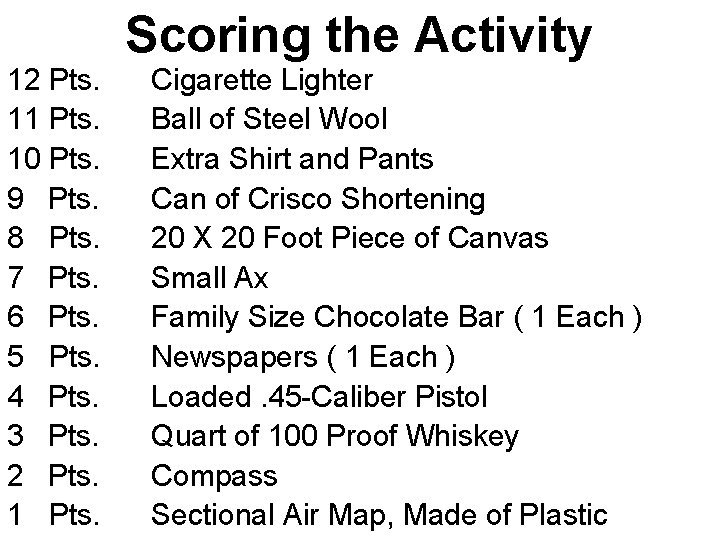 Scoring the Activity

12 Pts. Cigarette Lighter
11 Pts. Ball of Steel Wool
10 Pts. Extra Shirt and Pants
9 Pts. Can of Crisco Shortening
8 Pts. 20 X 20 Foot Piece of Canvas
7 Pts. Small Ax
6 Pts. Family Size Chocolate Bar ( 1 Each )
5 Pts. Newspapers ( 1 Each )
4 Pts. Loaded .45-Caliber Pistol
3 Pts. Quart of 100 Proof Whiskey
2 Pts. Compass
1 Pts. Sectional Air Map, Made of Plastic